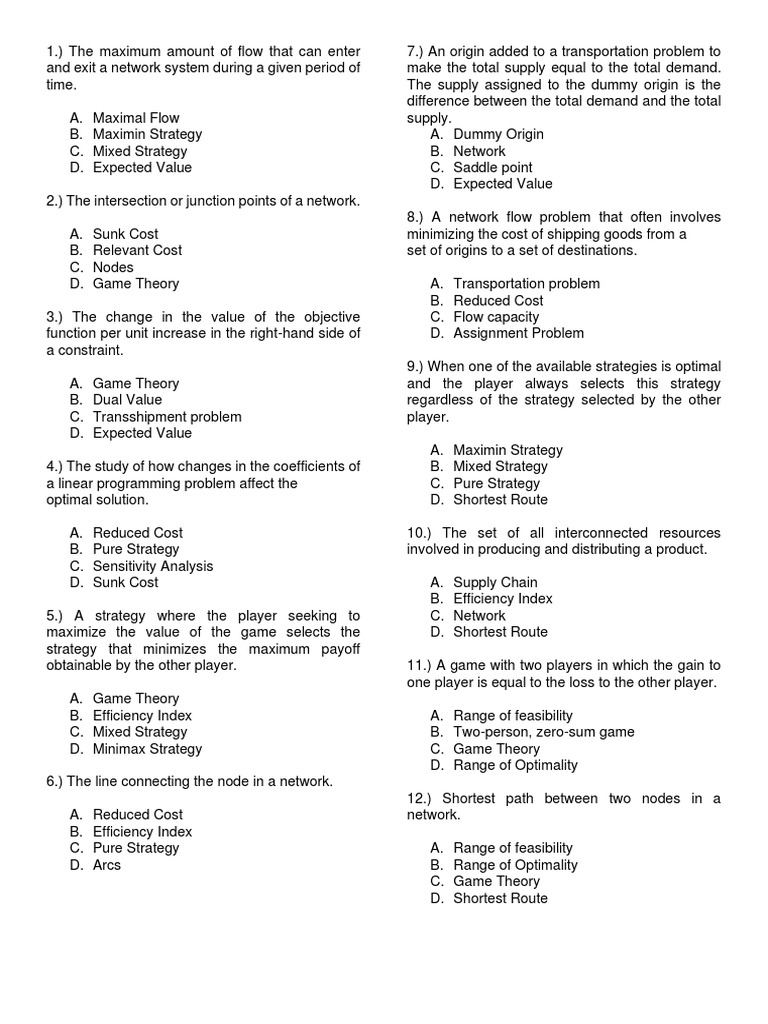 1.) The maximum amount of flow that can enter and exit a network system during a given period of time.

A. Maximal Flow
B. Maximin Strategy
C. Mixed Strategy
D. Expected Value

2.) The intersection or junction points of a network.

A. Sunk Cost
B. Relevant Cost
C. Nodes
D. Game Theory

3.) The change in the value of the objective function per unit increase in the right-hand side of a constraint.

A. Game Theory
B. Dual Value
C. Transshipment problem
D. Expected Value

4.) The study of how changes in the coefficients of a linear programming problem affect the optimal solution.

A. Reduced Cost
B. Pure Strategy
C. Sensitivity Analysis
D. Sunk Cost

5.) A strategy where the player seeking to maximize the value of the game selects the strategy that minimizes the maximum payoff obtainable by the other player.

A. Game Theory
B. Efficiency Index
C. Mixed Strategy
D. Minimax Strategy

6.) The line connecting the node in a network.

A. Reduced Cost
B. Efficiency Index
C. Pure Strategy
D. Arcs

7.) An origin added to a transportation problem to make the total supply equal to the total demand. The supply assigned to the dummy origin is the difference between the total demand and the total supply.
A. Dummy Origin
B. Network
C. Saddle point
D. Expected Value

8.) A network flow problem that often involves minimizing the cost of shipping goods from a set of origins to a set of destinations.

A. Transportation problem
B. Reduced Cost
C. Flow capacity
D. Assignment Problem

9.) When one of the available strategies is optimal and the player always selects this strategy regardless of the strategy selected by the other player.

A. Maximin Strategy
B. Mixed Strategy
C. Pure Strategy
D. Shortest Route

10.) The set of all interconnected resources involved in producing and distributing a product.

A. Supply Chain
B. Efficiency Index
C. Network
D. Shortest Route

11.) A game with two players in which the gain to one player is equal to the loss to the other player.

A. Range of feasibility
B. Two-person, zero-sum game
C. Game Theory
D. Range of Optimality

12.) Shortest path between two nodes in a network.

A. Range of feasibility
B. Range of Optimality
C. Game Theory
D. Shortest Route